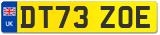 UK
DT73 ZOE